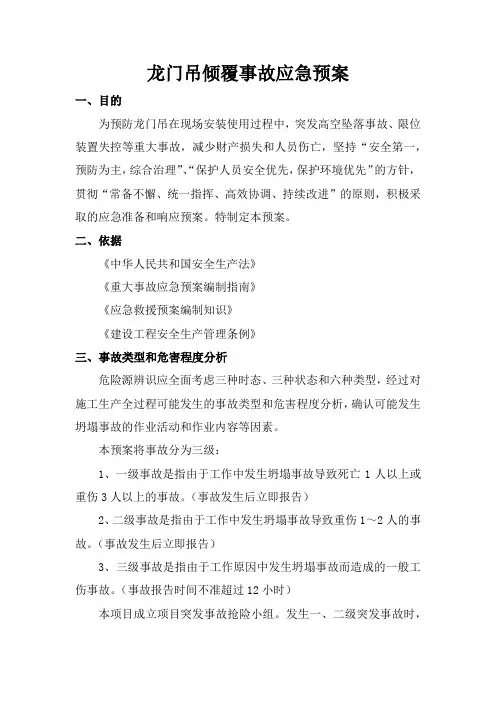 龙门吊倾覆事故应急预案

一、目的

为预防龙门吊在现场安装使用过程中，突发高空坠落事故、限位装置失控等重大事故，减少财产损失和人员伤亡，坚持“安全第一，预防为主，综合治理”、“保护人员安全优先，保护环境优先”的方针，贯彻“常备不懈、统一指挥、高效协调、持续改进”的原则，积极采取的应急准备和响应预案。特制定本预案。

二、依据

《中华人民共和国安全生产法》

《重大事故应急预案编制指南》

《应急救援预案编制知识》

《建设工程安全生产管理条例》

三、事故类型和危害程度分析

危险源辨识应全面考虑三种时态、三种状态和六种类型，经过对施工生产全过程可能发生的事故类型和危害程度分析，确认可能发生坍塌事故的作业活动和作业内容等因素。

本预案将事故分为三级：

1、一级事故是指由于工作中发生坍塌事故导致死亡 1 人以上或重伤 3 人以上的事故。（事故发生后立即报告）

2、二级事故是指由于工作中发生坍塌事故导致重伤 1～2 人的事故。（事故发生后立即报告）

3、三级事故是指由于工作原因中发生坍塌事故而造成的一般工伤事故。（事故报告时间不准超过 12 小时）

本项目成立项目突发事故抢险小组。发生一、二级突发事故时，